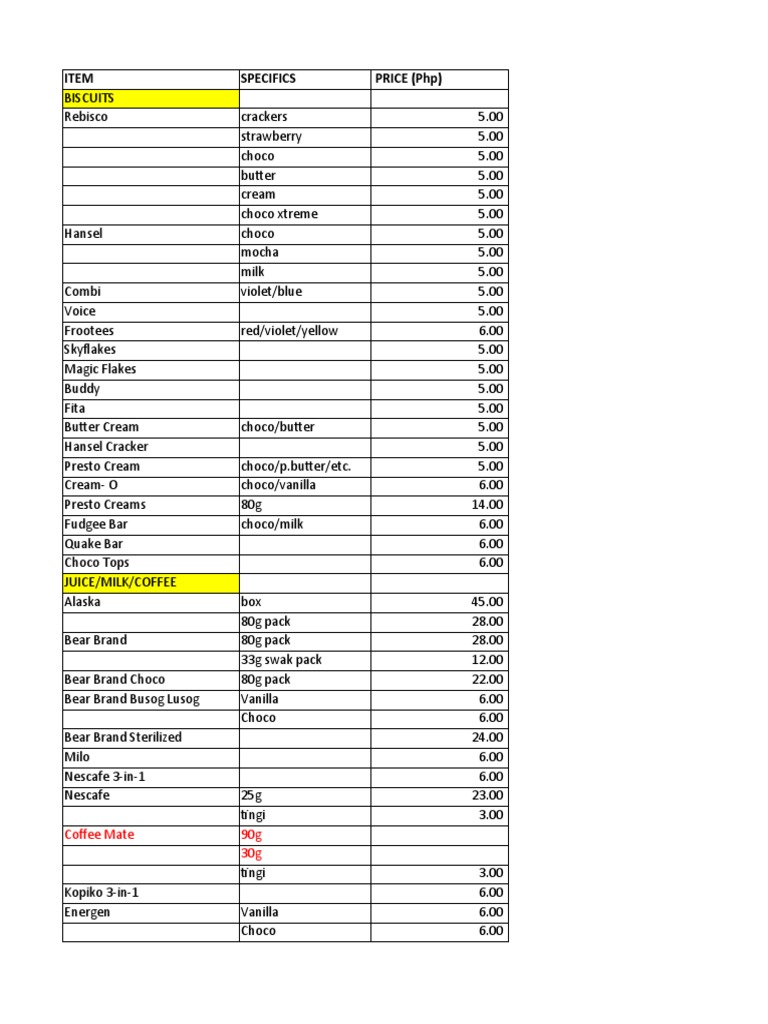 | ITEM | SPECIFICS | PRICE (Php) |
|---|---|---|
| BISCUITS | | |
| Rebisco | crackers | 5.00 |
| | strawberry | 5.00 |
| | choco | 5.00 |
| | butter | 5.00 |
| | cream | 5.00 |
| | choco xtreme | 5.00 |
| Hansel | choco | 5.00 |
| | mocha | 5.00 |
| | milk | 5.00 |
| Combi | violet/blue | 5.00 |
| Voice | | 5.00 |
| Frootees | red/violet/yellow | 6.00 |
| Skyflakes | | 5.00 |
| Magic Flakes | | 5.00 |
| Buddy | | 5.00 |
| Fita | | 5.00 |
| Butter Cream | choco/butter | 5.00 |
| Hansel Cracker | | 5.00 |
| Presto Cream | choco/p.butter/etc. | 5.00 |
| Cream- O | choco/vanilla | 6.00 |
| Presto Creams | 80g | 14.00 |
| Fudgee Bar | choco/milk | 6.00 |
| Quake Bar | | 6.00 |
| Choco Tops | | 6.00 |
| JUICE/MILK/COFFEE | | |
| Alaska | box | 45.00 |
| | 80g pack | 28.00 |
| Bear Brand | 80g pack | 28.00 |
| | 33g swak pack | 12.00 |
| Bear Brand Choco | 80g pack | 22.00 |
| Bear Brand Busog Lusog | Vanilla | 6.00 |
| | Choco | 6.00 |
| Bear Brand Sterilized | | 24.00 |
| Milo | | 6.00 |
| Nescafe 3-in-1 | | 6.00 |
| Nescafe | 25g | 23.00 |
| | tingi | 3.00 |
| Coffee Mate | 90g | |
| | 30g | |
| | tingi | 3.00 |
| Kopiko 3-in-1 | | 6.00 |
| Energen | Vanilla | 6.00 |
| | Choco | 6.00 |